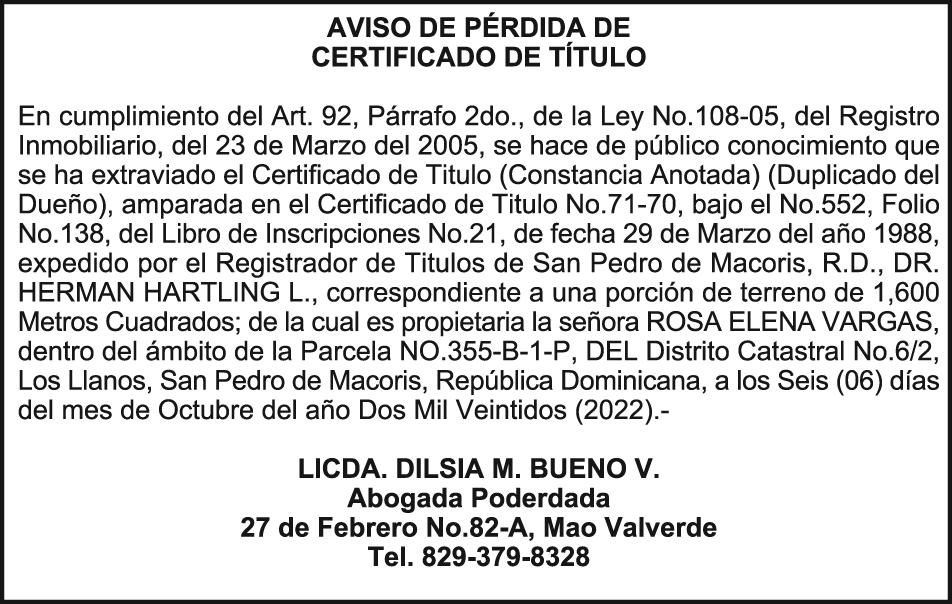 AVISO DE PÉRDIDA DE
CERTIFICADO DE TÍTULO

En cumplimiento del Art. 92, Párrafo 2do., de la Ley No.108-05, del Registro Inmobiliario, del 23 de Marzo del 2005, se hace de público conocimiento que se ha extraviado el Certificado de Titulo (Constancia Anotada) (Duplicado del Dueño), amparada en el Certificado de Titulo No.71-70, bajo el No.552, Folio No.138, del Libro de Inscripciones No.21, de fecha 29 de Marzo del año 1988, expedido por el Registrador de Titulos de San Pedro de Macoris, R.D., DR. HERMAN HARTLING L., correspondiente a una porción de terreno de 1,600 Metros Cuadrados; de la cual es propietaria la señora ROSA ELENA VARGAS, dentro del ámbito de la Parcela NO.355-B-1-P, DEL Distrito Catastral No.6/2, Los Llanos, San Pedro de Macoris, República Dominicana, a los Seis (06) días del mes de Octubre del año Dos Mil Veintidos (2022).-

LICDA. DILSIA M. BUENO V.
Abogada Poderdada
27 de Febrero No.82-A, Mao Valverde
Tel. 829-379-8328